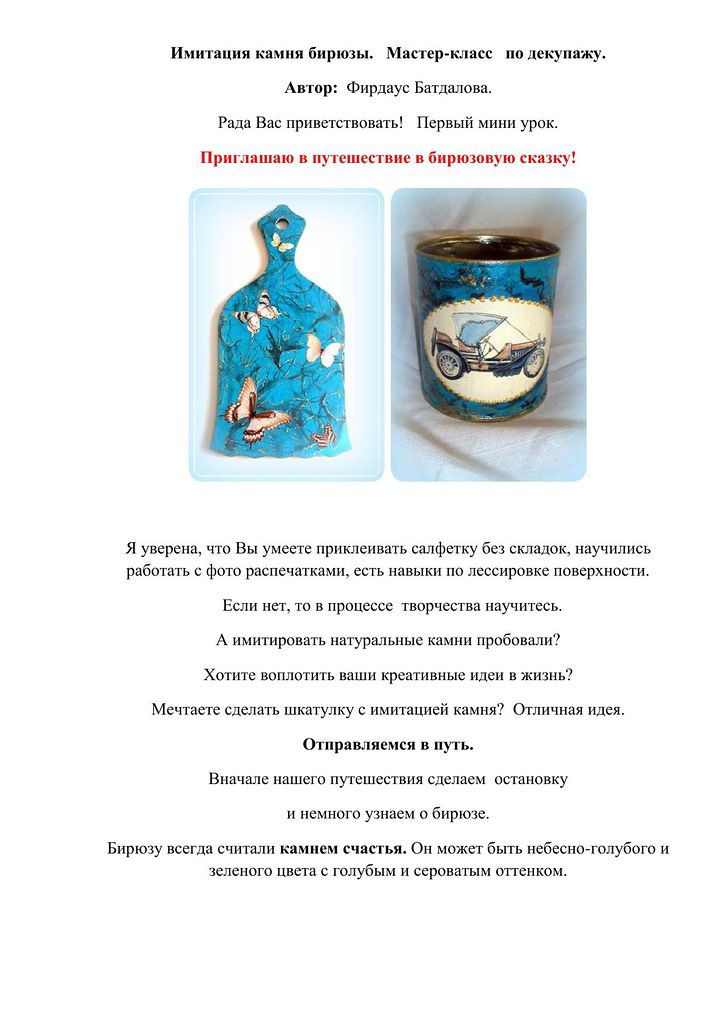 Имитация камня бирюзы. Мастер-класс по декупажу.

Автор: Фирдаус Батдалова.

Рада Вас приветствовать! Первый мини урок.

Приглашаю в путешествие в бирюзовую сказку!

Я уверена, что Вы умеете приклеивать салфетку без складок, научились работать с фото распечатками, есть навыки по лессировке поверхности.

Если нет, то в процессе творчества научитесь.

А имитировать натуральные камни пробовали?

Хотите воплотить ваши креативные идеи в жизнь?

Мечтаете сделать шкатулку с имитацией камня? Отличная идея.

Отправляемся в путь.

Вначале нашего путешествия сделаем остановку

и немного узнаем о бирюзе.

Бирюзу всегда считали камнем счастья. Он может быть небесно-голубого и зеленого цвета с голубым и сероватым оттенком.